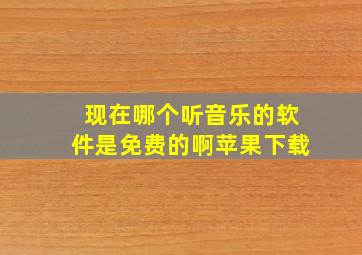 现在哪个听音乐的软件是免费的啊苹果下载